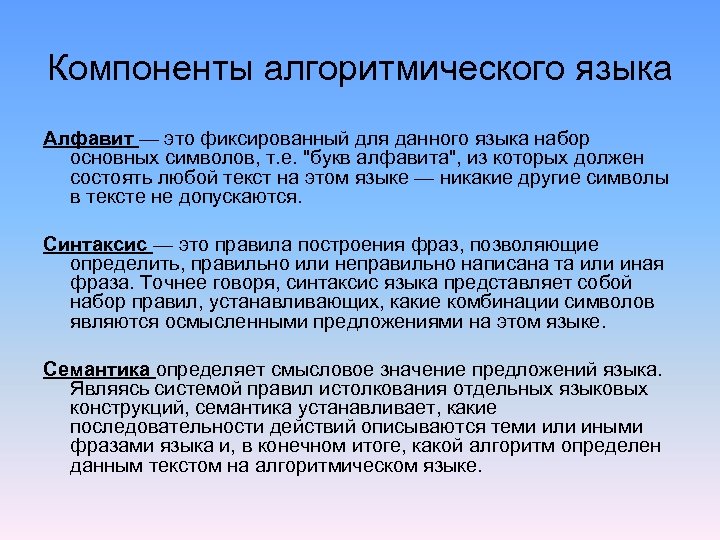 Компоненты алгоритмического языка

Алфавит — это фиксированный для данного языка набор основных символов, т.е. "букв алфавита", из которых должен состоять любой текст на этом языке — никакие другие символы в тексте не допускаются.

Синтаксис — это правила построения фраз, позволяющие определить, правильно или неправильно написана та или иная фраза. Точнее говоря, синтаксис языка представляет собой набор правил, устанавливающих, какие комбинации символов являются осмысленными предложениями на этом языке.

Семантика определяет смысловое значение предложений языка. Являясь системой правил истолкования отдельных языковых конструкций, семантика устанавливает, какие последовательности действий описываются теми или иными фразами языка и, в конечном итоге, какой алгоритм определен данным текстом на алгоритмическом языке.